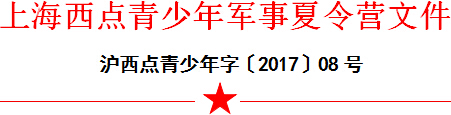 上海西点青少年军事夏令营文件

沪西点青少年字〔2017〕08 号